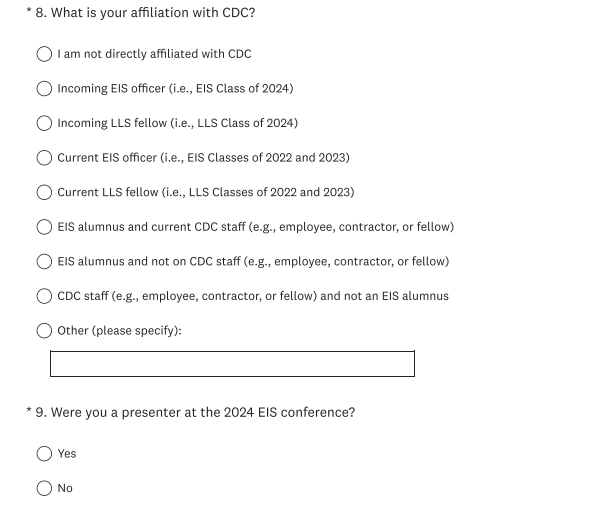 * 8. What is your affiliation with CDC?

I am not directly affiliated with CDC

Incoming EIS officer (i.e., EIS Class of 2024)

Incoming LLS fellow (i.e., LLS Class of 2024)

Current EIS officer (i.e., EIS Classes of 2022 and 2023)

Current LLS fellow (i.e., LLS Classes of 2022 and 2023)

EIS alumnus and current CDC staff (e.g., employee, contractor, or fellow)

EIS alumnus and not on CDC staff (e.g., employee, contractor, or fellow)

CDC staff (e.g., employee, contractor, or fellow) and not an EIS alumnus

Other (please specify):

* 9. Were you a presenter at the 2024 EIS conference?

Yes

No